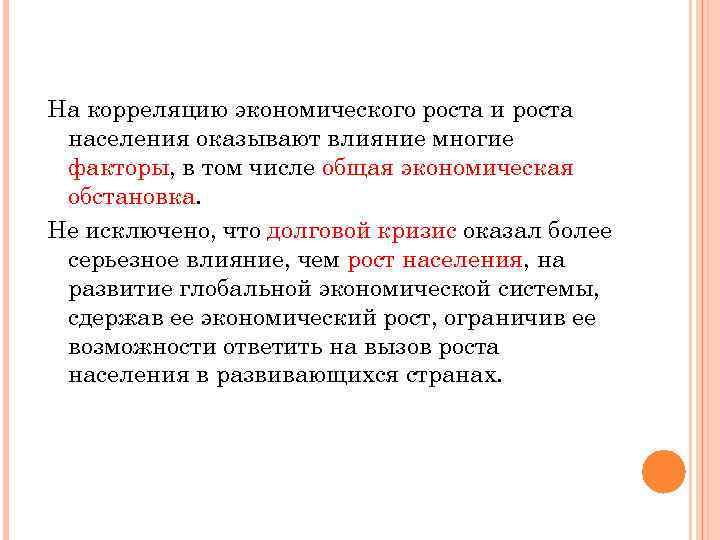 На корреляцию экономического роста и роста населения оказывают влияние многие факторы, в том числе общая экономическая обстановка.

Не исключено, что долговой кризис оказал более серьезное влияние, чем рост населения, на развитие глобальной экономической системы, сдержав ее экономический рост, ограничив ее возможности ответить на вызов роста населения в развивающихся странах.